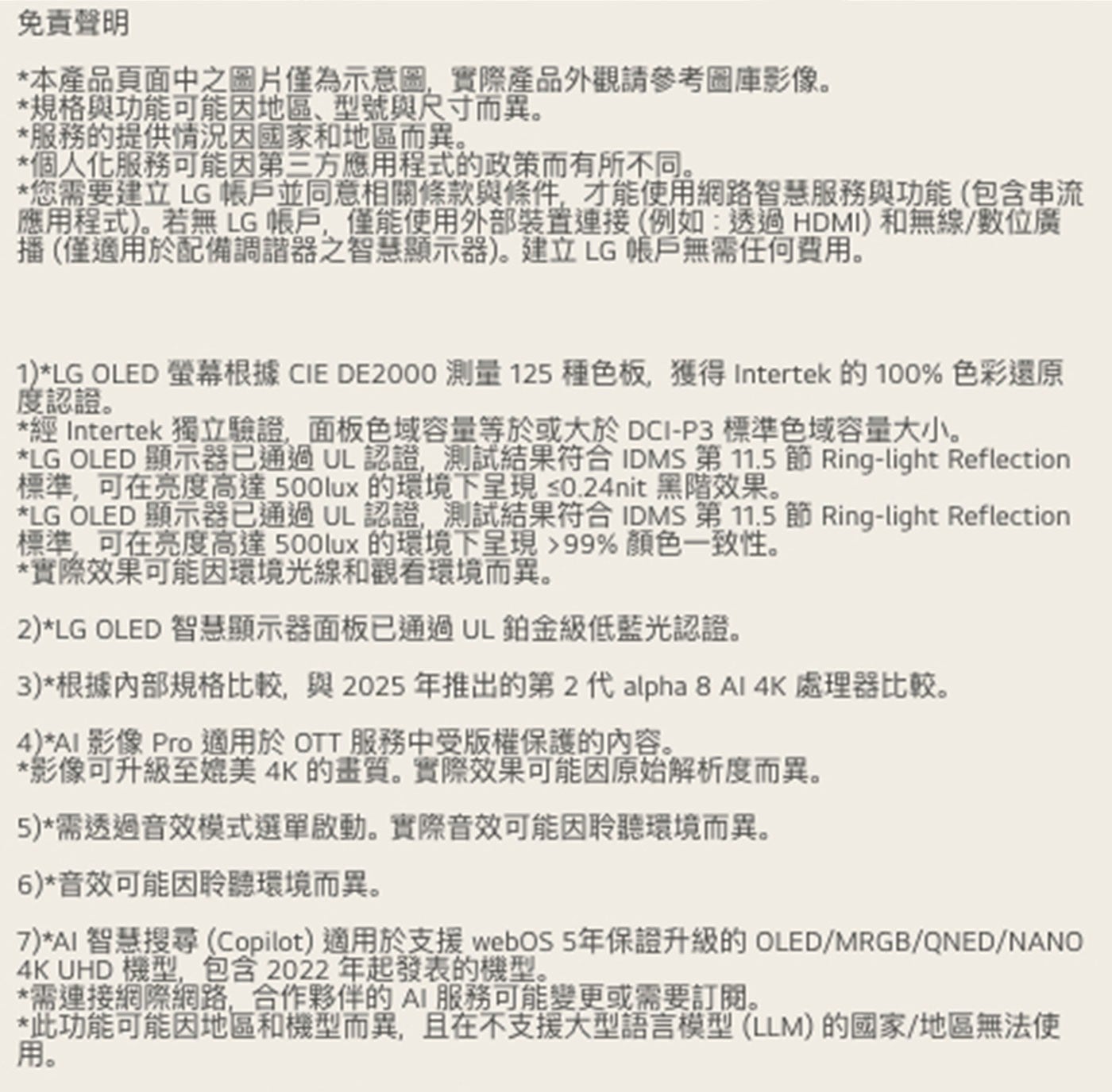 免責聲明

*本產品頁面中之圖片僅為示意圖，實際產品外觀請參考圖庫影像。
*規格與功能可能因地區、型號與尺寸而異。
*服務的提供情況因國家和地區而異。
*個人化服務可能因第三方應用程式的政策而有所不同。
*您需要建立 LG 帳戶並同意相關條款與條件，才能使用網路智慧服務與功能 (包含串流應用程式)。若無 LG 帳戶，僅能使用外部裝置連接 (例如：透過 HDMI) 和無線/數位廣播 (僅適用於配備調諧器之智慧顯示器)。建立 LG 帳戶無需任何費用。

1)*LG OLED 螢幕根據 CIE DE2000 測量 125 種色板，獲得 Intertek 的 100% 色彩還原度認證。
*經 Intertek 獨立驗證，面板色域容量等於或大於 DCI-P3 標準色域容量大小。
*LG OLED 顯示器已通過 UL 認證，測試結果符合 IDMS 第 11.5 節 Ring-light Reflection 標準，可在亮度高達 500lux 的環境下呈現 ≤0.24nit 黑階效果。
*LG OLED 顯示器已通過 UL 認證，測試結果符合 IDMS 第 11.5 節 Ring-light Reflection 標準，可在亮度高達 500lux 的環境下呈現 >99% 顏色一致性。
*實際效果可能因環境光線和觀看環境而異。

2)*LG OLED 智慧顯示器面板已通過 UL 鉑金級低藍光認證。

3)*根據內部規格比較，與 2025 年推出的第 2 代 alpha 8 AI 4K 處理器比較。

4)*AI 影像 Pro 適用於 OTT 服務中受版權保護的內容。
*影像可升級至媲美 4K 的畫質。實際效果可能因原始解析度而異。

5)*需透過音效模式選單啟動。實際音效可能因聆聽環境而異。

6)*音效可能因聆聽環境而異。

7)*AI 智慧搜尋 (Copilot) 適用於支援 webOS 5年保證升級的 OLED/MRGB/QNED/NANO 4K UHD 機型，包含 2022 年起發表的機型。
*需連接網際網路，合作夥伴的 AI 服務可能變更或需要訂閱。
*此功能可能因地區和機型而異，且在不支援大型語言模型 (LLM) 的國家/地區無法使用。